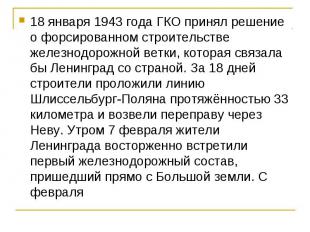 18 января 1943 года ГКО принял решение о форсированном строительстве железнодорожной ветки, которая связала бы Ленинград со страной. За 18 дней строители проложили линию Шлиссельбург-Поляна протяжённостью 33 километра и возвели переправу через Неву. Утром 7 февраля жители Ленинграда восторженно встретили первый железнодорожный состав, пришедший прямо с Большой земли. С февраля